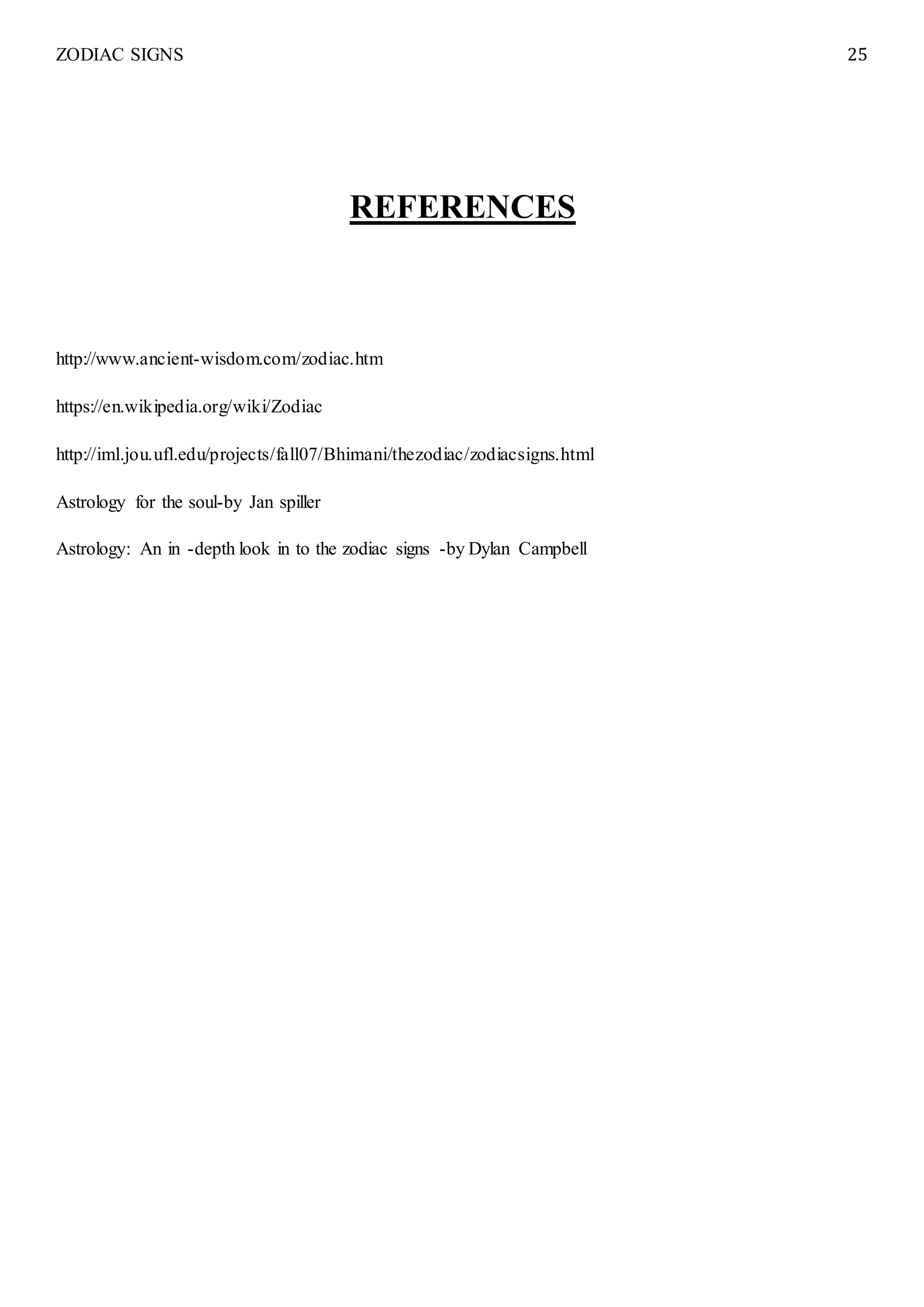 ZODIAC SIGNS 25

REFERENCES

http://www.ancient-wisdom.com/zodiac.htm

https://en.wikipedia.org/wiki/Zodiac

http://iml.jou.ufl.edu/projects/fall07/Bhimani/thezodiac/zodiacsigns.html

Astrology for the soul-by Jan spiller

Astrology: An in -depth look in to the zodiac signs -by Dylan Campbell